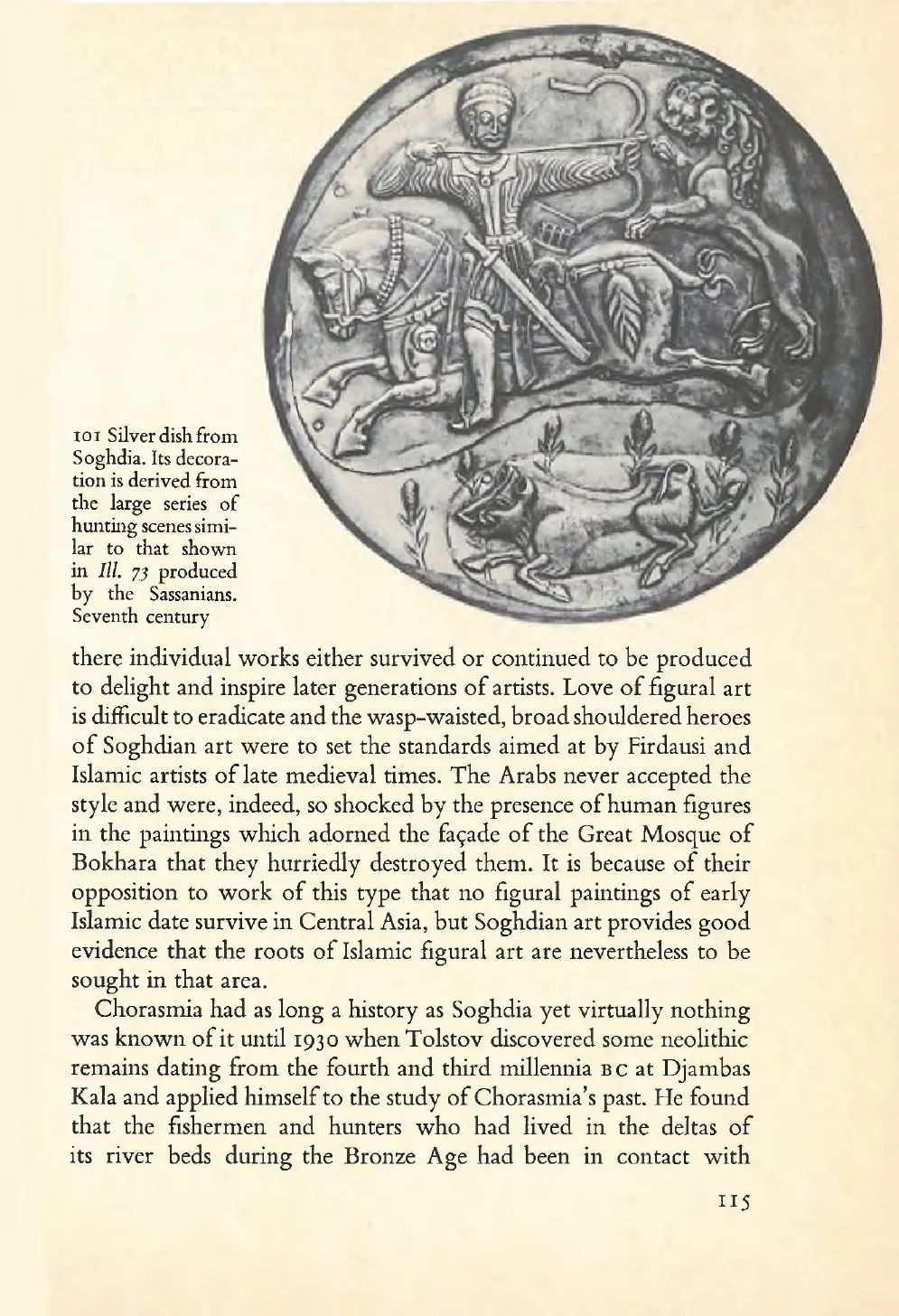 101 Silver dish from Soghdia. Its decoration is derived from the large series of hunting scenes similar to that shown in Ill. 73 produced by the Sassanians. Seventh century

there individual works either survived or continued to be produced to delight and inspire later generations of artists. Love of figural art is difficult to eradicate and the wasp-waisted, broad shouldered heroes of Soghdian art were to set the standards aimed at by Firdausi and Islamic artists of late medieval times. The Arabs never accepted the style and were, indeed, so shocked by the presence of human figures in the paintings which adorned the façade of the Great Mosque of Bokhara that they hurriedly destroyed them. It is because of their opposition to work of this type that no figural paintings of early Islamic date survive in Central Asia, but Soghdian art provides good evidence that the roots of Islamic figural art are nevertheless to be sought in that area.

Chorasmia had as long a history as Soghdia yet virtually nothing was known of it until 1930 when Tolstov discovered some neolithic remains dating from the fourth and third millennia BC at Djambas Kala and applied himself to the study of Chorasmia's past. He found that the fishermen and hunters who had lived in the deltas of its river beds during the Bronze Age had been in contact with

115